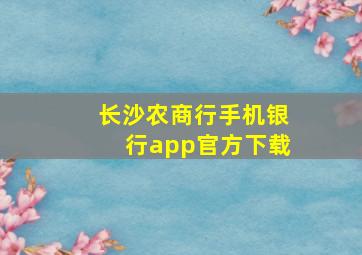 长沙农商行手机银行app官方下载